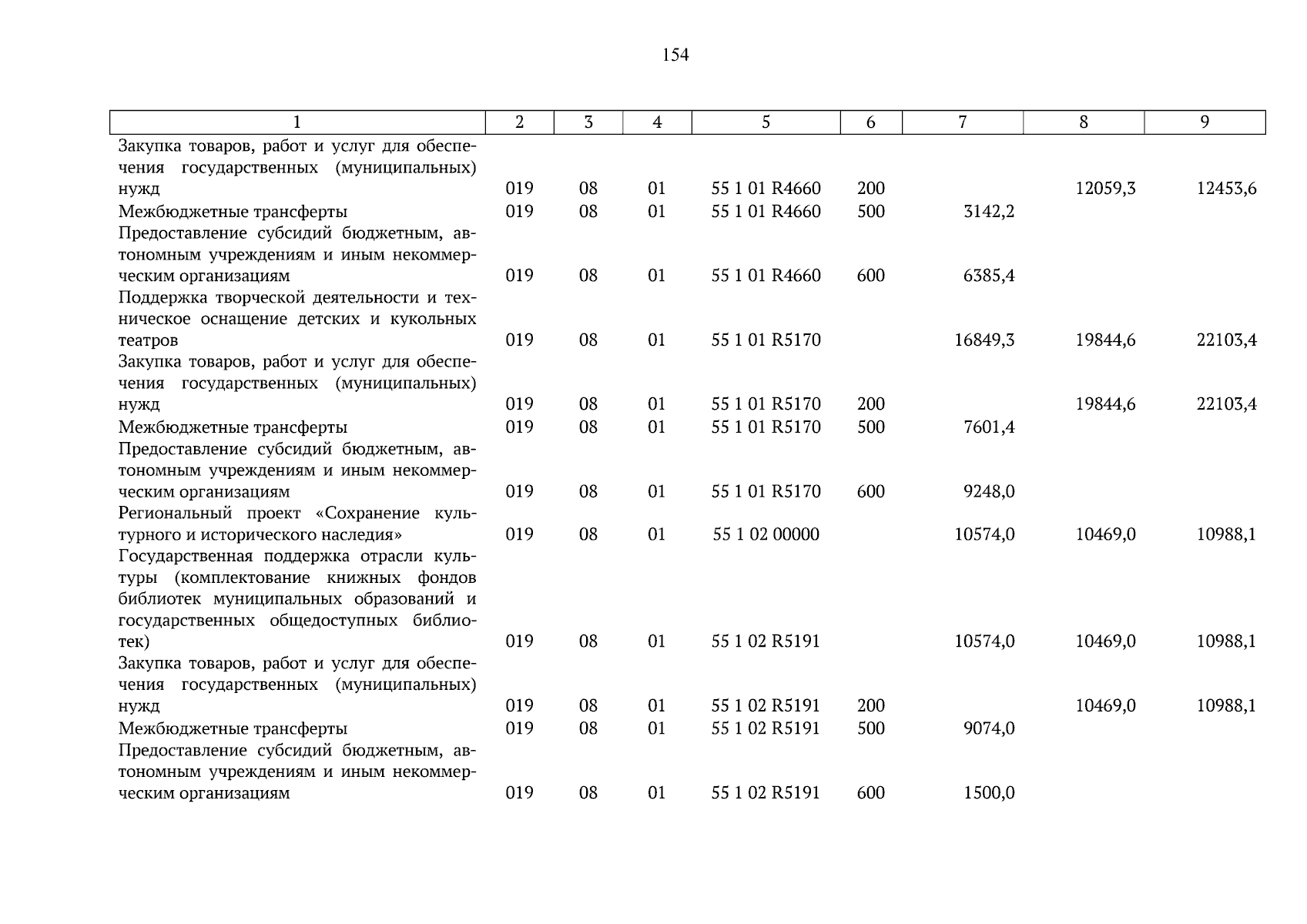 154

| 1 | 2 | 3 | 4 | 5 | 6 | 7 | 8 | 9 |
|---|---|---|---|---|---|---|---|---|
| Закупка товаров, работ и услуг для обеспечения государственных (муниципальных) нужд | 019 | 08 | 01 | 55 1 01 R4660 | 200 | | 12059,3 | 12453,6 |
| Межбюджетные трансферты | 019 | 08 | 01 | 55 1 01 R4660 | 500 | 3142,2 | | |
| Предоставление субсидий бюджетным, автономным учреждениям и иным некоммерческим организациям | 019 | 08 | 01 | 55 1 01 R4660 | 600 | 6385,4 | | |
| Поддержка творческой деятельности и техническое оснащение детских и кукольных театров | 019 | 08 | 01 | 55 1 01 R5170 | | 16849,3 | 19844,6 | 22103,4 |
| Закупка товаров, работ и услуг для обеспечения государственных (муниципальных) нужд | 019 | 08 | 01 | 55 1 01 R5170 | 200 | | 19844,6 | 22103,4 |
| Межбюджетные трансферты | 019 | 08 | 01 | 55 1 01 R5170 | 500 | 7601,4 | | |
| Предоставление субсидий бюджетным, автономным учреждениям и иным некоммерческим организациям | 019 | 08 | 01 | 55 1 01 R5170 | 600 | 9248,0 | | |
| Региональный проект «Сохранение культурного и исторического наследия» | 019 | 08 | 01 | 55 1 02 00000 | | 10574,0 | 10469,0 | 10988,1 |
| Государственная поддержка отрасли культуры (комплектование книжных фондов библиотек муниципальных образований и государственных общедоступных библиотек) | 019 | 08 | 01 | 55 1 02 R5191 | | 10574,0 | 10469,0 | 10988,1 |
| Закупка товаров, работ и услуг для обеспечения государственных (муниципальных) нужд | 019 | 08 | 01 | 55 1 02 R5191 | 200 | | 10469,0 | 10988,1 |
| Межбюджетные трансферты | 019 | 08 | 01 | 55 1 02 R5191 | 500 | 9074,0 | | |
| Предоставление субсидий бюджетным, автономным учреждениям и иным некоммерческим организациям | 019 | 08 | 01 | 55 1 02 R5191 | 600 | 1500,0 | | |